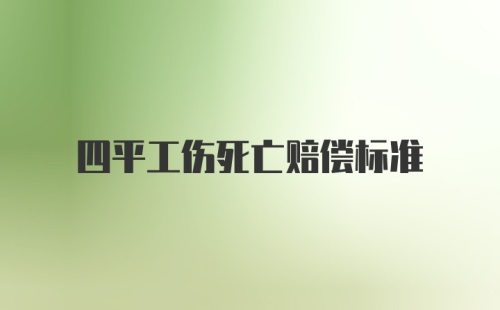 四平工伤死亡赔偿标准